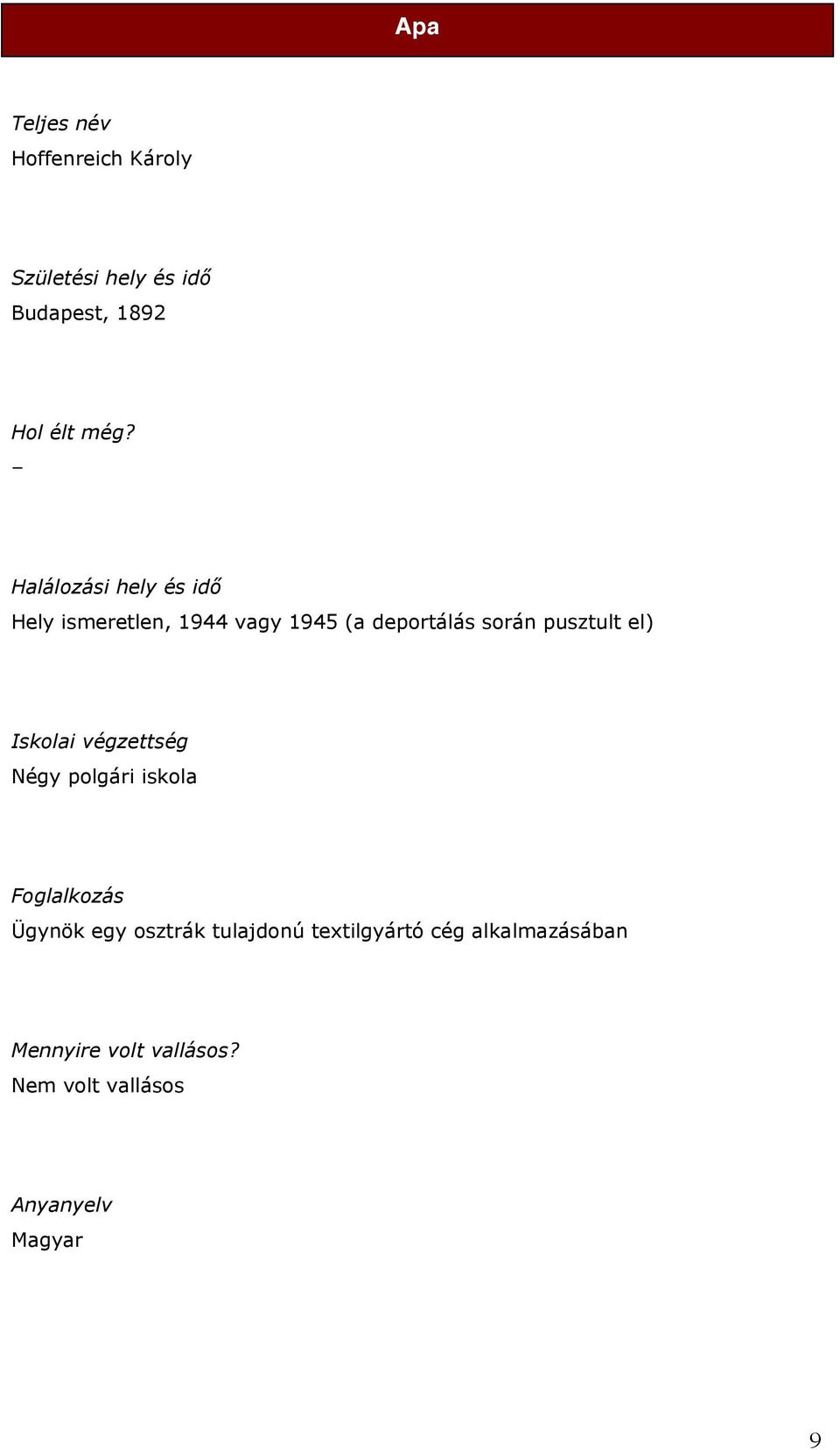 Apa

Teljes név
Hoffenreich Károly

Születési hely és idő
Budapest, 1892

Hol élt még?
–

Halálozási hely és idő
Hely ismeretlen, 1944 vagy 1945 (a deportálás során pusztult el)

Iskolai végzettség
Négy polgári iskola

Foglalkozás
Ügynök egy osztrák tulajdonú textilgyártó cég alkalmazásában

Mennyire volt vallásos?
Nem volt vallásos

Anyanyelv
Magyar

9